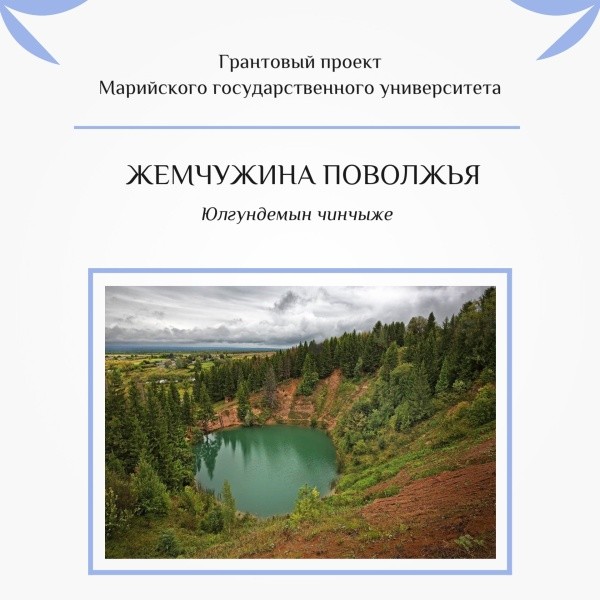 Грантовый проект
Марийского государственного университета

ЖЕМЧУЖИНА ПОВОЛЖЬЯ

Юлгундемын чинчыже